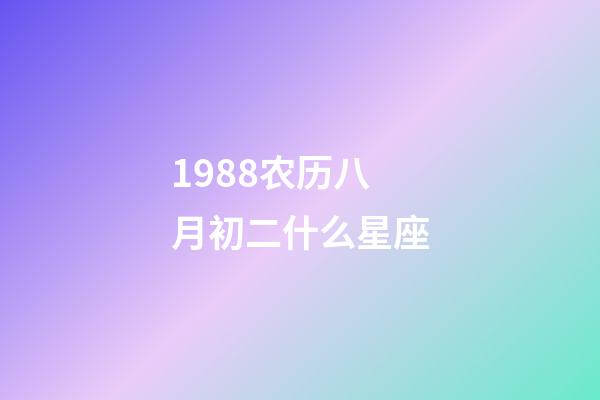 1988农历八月初二什么星座